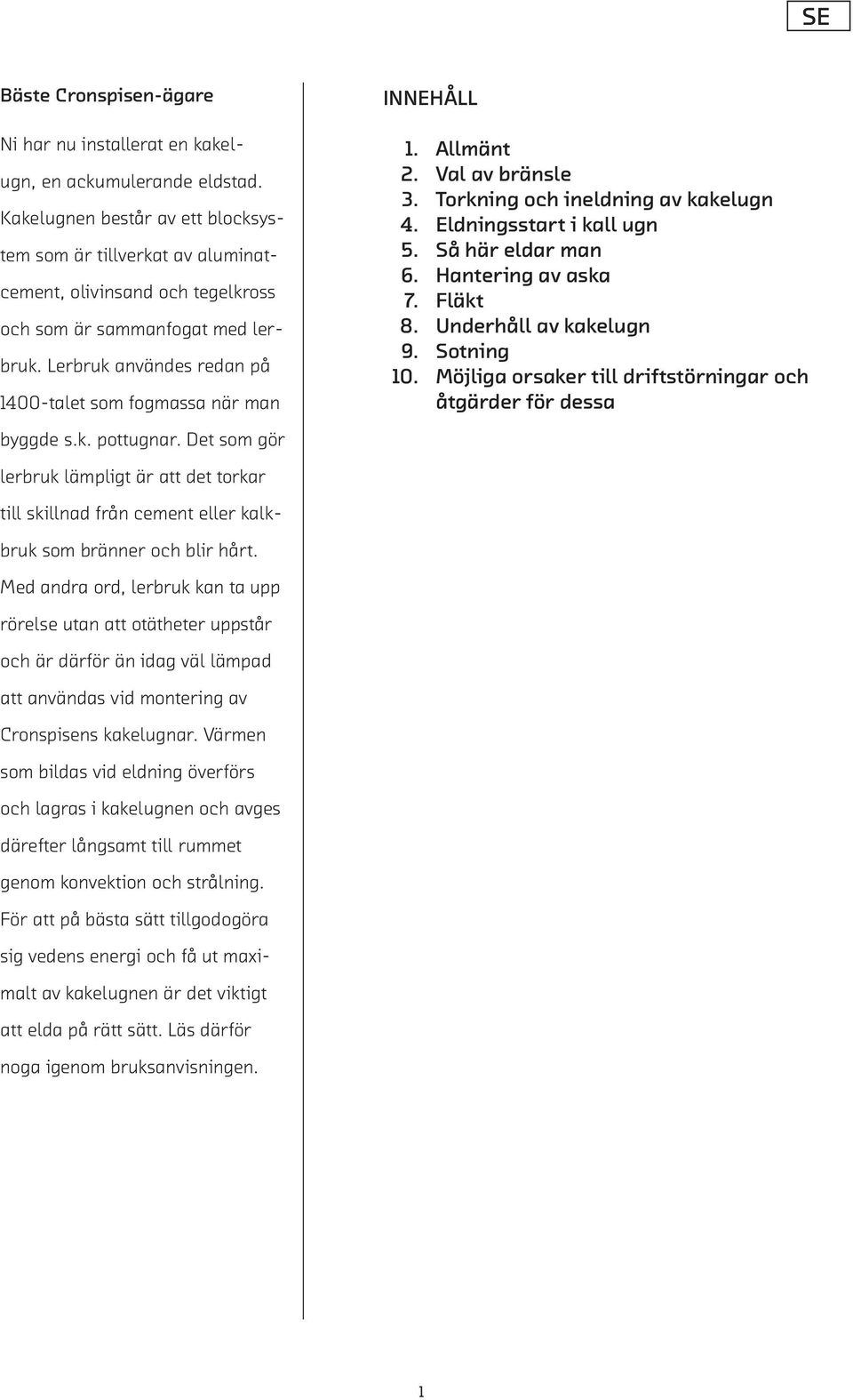 SE

Bäste Cronspisen-ägare

Ni har nu installerat en kakelugn, en ackumulerande eldstad. Kakelugnen består av ett blocksystem som är tillverkat av aluminatcement, olivinsand och tegelkross och som är sammanfogat med lerbruk. Lerbruk användes redan på 1400-talet som fogmassa när man byggde s.k. pottugnar. Det som gör lerbruk lämpligt är att det torkar till skillnad från cement eller kalkbruk som bränner och blir hårt. Med andra ord, lerbruk kan ta upp rörelse utan att otätheter uppstår och är därför än idag väl lämpad att användas vid montering av Cronspisens kakelugnar. Värmen som bildas vid eldning överförs och lagras i kakelugnen och avges därefter långsamt till rummet genom konvektion och strålning. För att på bästa sätt tillgodogöra sig vedens energi och få ut maximalt av kakelugnen är det viktigt att elda på rätt sätt. Läs därför noga igenom bruksanvisningen.

INNEHÅLL

1. Allmänt
2. Val av bränsle
3. Torkning och ineldning av kakelugn
4. Eldningsstart i kall ugn
5. Så här eldar man
6. Hantering av aska
7. Fläkt
8. Underhåll av kakelugn
9. Sotning
10. Möjliga orsaker till driftstörningar och åtgärder för dessa

1